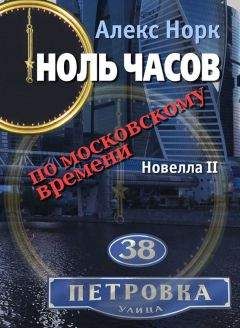 Алекс Норк

НОЛЬ ЧАСОВ

по московскому времени

Новелла II

38

ПЕТРОВКА

УЛИЦА